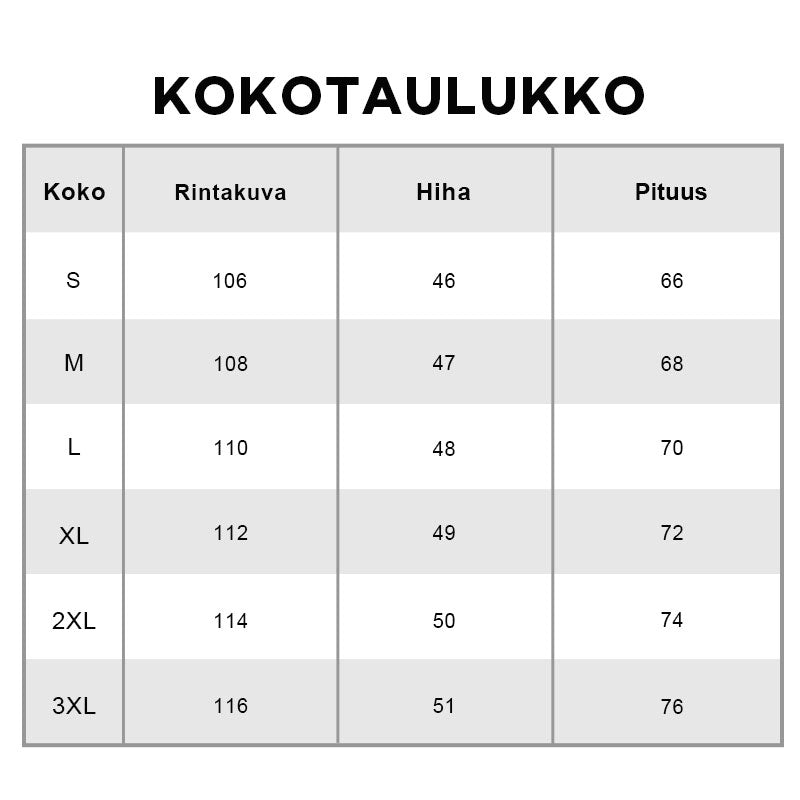 KOKOTAULUKKO

| Koko | Rintakuva | Hiha | Pituus |
|---|---|---|---|
| S | 106 | 46 | 66 |
| M | 108 | 47 | 68 |
| L | 110 | 48 | 70 |
| XL | 112 | 49 | 72 |
| 2XL | 114 | 50 | 74 |
| 3XL | 116 | 51 | 76 |